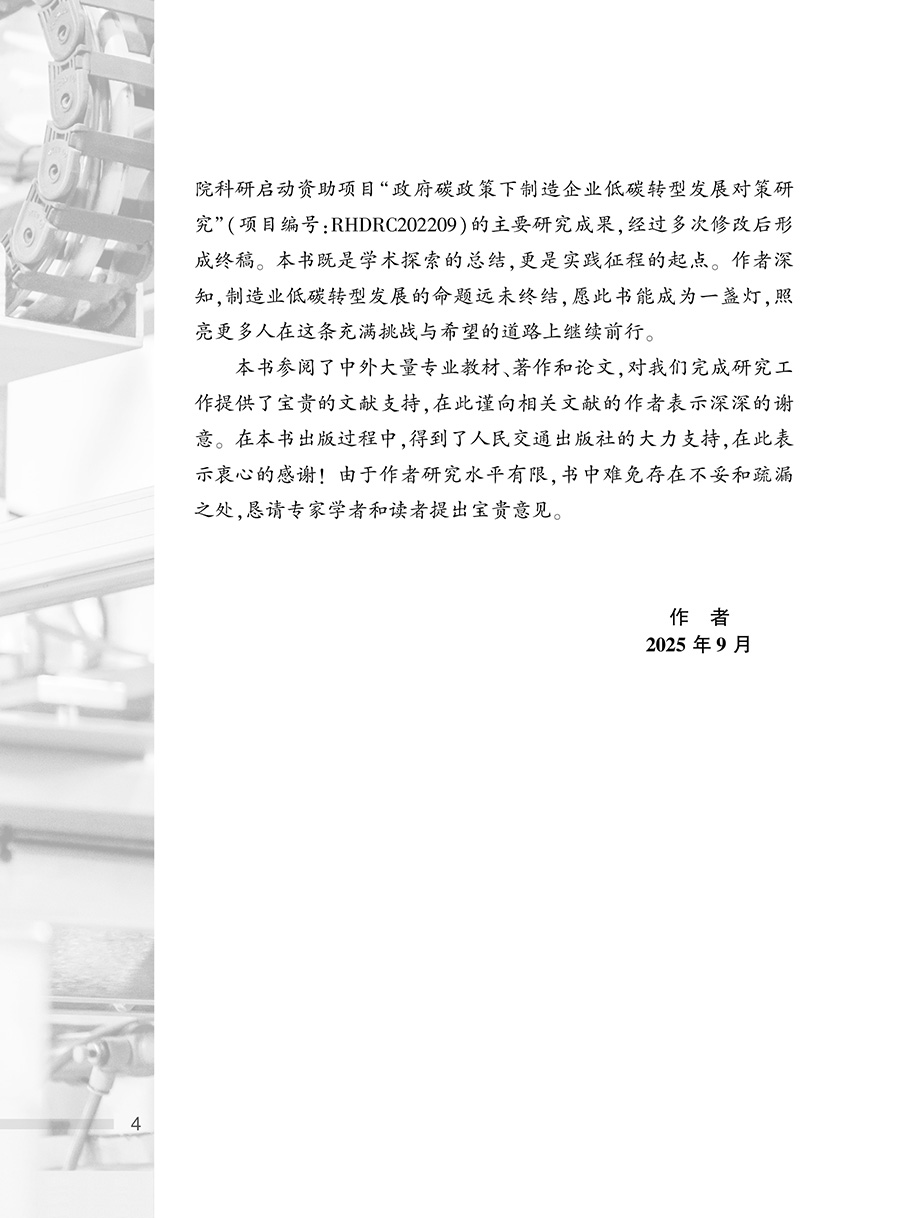 院科研启动资助项目“政府碳政策下制造企业低碳转型发展对策研究”(项目编号:RHDRC202209)的主要研究成果,经过多次修改后形成终稿。本书既是学术探索的总结,更是实践征程的起点。作者深知,制造业低碳转型发展的命题远未终结,愿此书能成为一盏灯,照亮更多人在这条充满挑战与希望的道路上继续前行。

本书参阅了中外大量专业教材、著作和论文,对我们完成研究工作提供了宝贵的文献支持,在此谨向相关文献的作者表示深深的谢意。在本书出版过程中,得到了人民交通出版社的大力支持,在此表示衷心的感谢!由于作者研究水平有限,书中难免存在不妥和疏漏之处,恳请专家学者和读者提出宝贵意见。

作 者
2025年9月

4